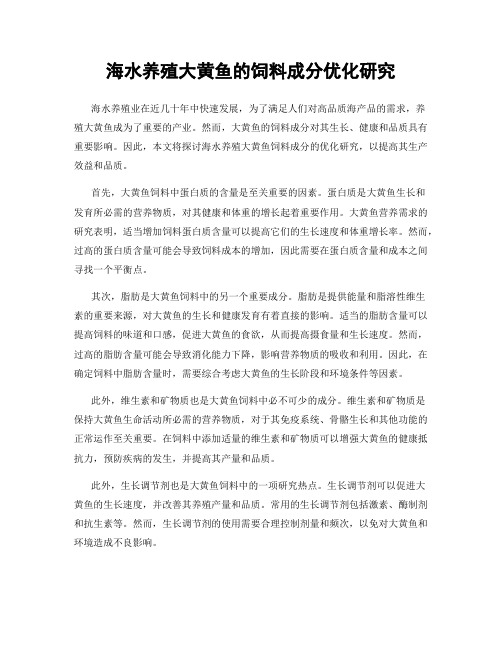 海水养殖大黄鱼的饲料成分优化研究

海水养殖业在近几十年中快速发展，为了满足人们对高品质海产品的需求，养殖大黄鱼成为了重要的产业。然而，大黄鱼的饲料成分对其生长、健康和品质具有重要影响。因此，本文将探讨海水养殖大黄鱼饲料成分的优化研究，以提高其生产效益和品质。

首先，大黄鱼饲料中蛋白质的含量是至关重要的因素。蛋白质是大黄鱼生长和发育所必需的营养物质，对其健康和体重的增长起着重要作用。大黄鱼营养需求的研究表明，适当增加饲料蛋白质含量可以提高它们的生长速度和体重增长率。然而，过高的蛋白质含量可能会导致饲料成本的增加，因此需要在蛋白质含量和成本之间寻找一个平衡点。

其次，脂肪是大黄鱼饲料中的另一个重要成分。脂肪是提供能量和脂溶性维生素的重要来源，对大黄鱼的生长和健康发育有着直接的影响。适当的脂肪含量可以提高饲料的味道和口感，促进大黄鱼的食欲，从而提高摄食量和生长速度。然而，过高的脂肪含量可能会导致消化能力下降，影响营养物质的吸收和利用。因此，在确定饲料中脂肪含量时，需要综合考虑大黄鱼的生长阶段和环境条件等因素。

此外，维生素和矿物质也是大黄鱼饲料中必不可少的成分。维生素和矿物质是保持大黄鱼生命活动所必需的营养物质，对于其免疫系统、骨骼生长和其他功能的正常运作至关重要。在饲料中添加适量的维生素和矿物质可以增强大黄鱼的健康抵抗力，预防疾病的发生，并提高其产量和品质。

此外，生长调节剂也是大黄鱼饲料中的一项研究热点。生长调节剂可以促进大黄鱼的生长速度，并改善其养殖产量和品质。常用的生长调节剂包括激素、酶制剂和抗生素等。然而，生长调节剂的使用需要合理控制剂量和频次，以免对大黄鱼和环境造成不良影响。